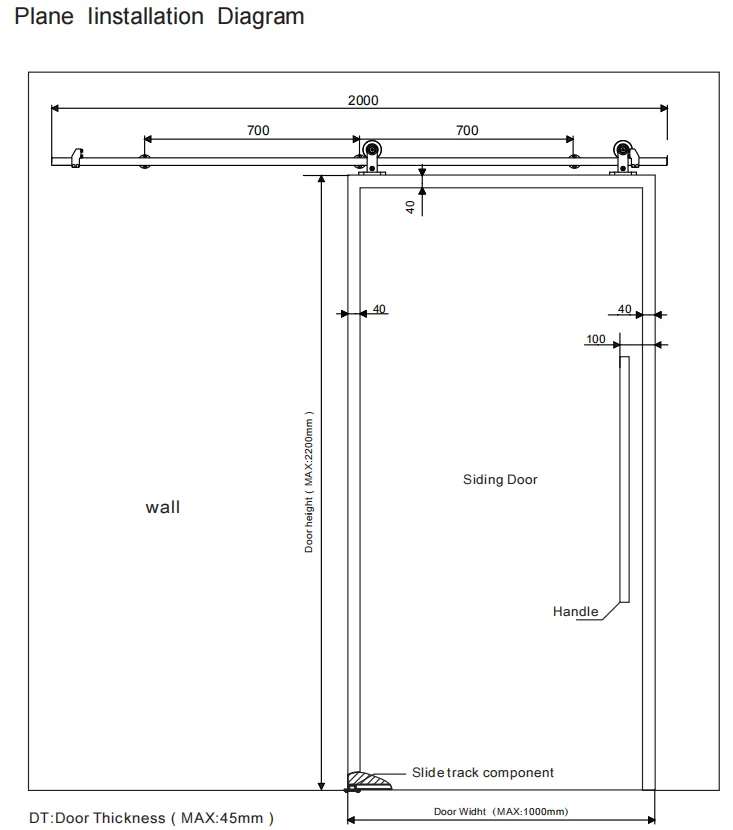 Plane Iinstallation Diagram

2000

700

700

40

40

40

100

Door height ( MAX:2200mm )

wall

Siding Door

Handle

Slide track component

DT:Door Thickness ( MAX:45mm )

Door Widht (MAX:1000mm)